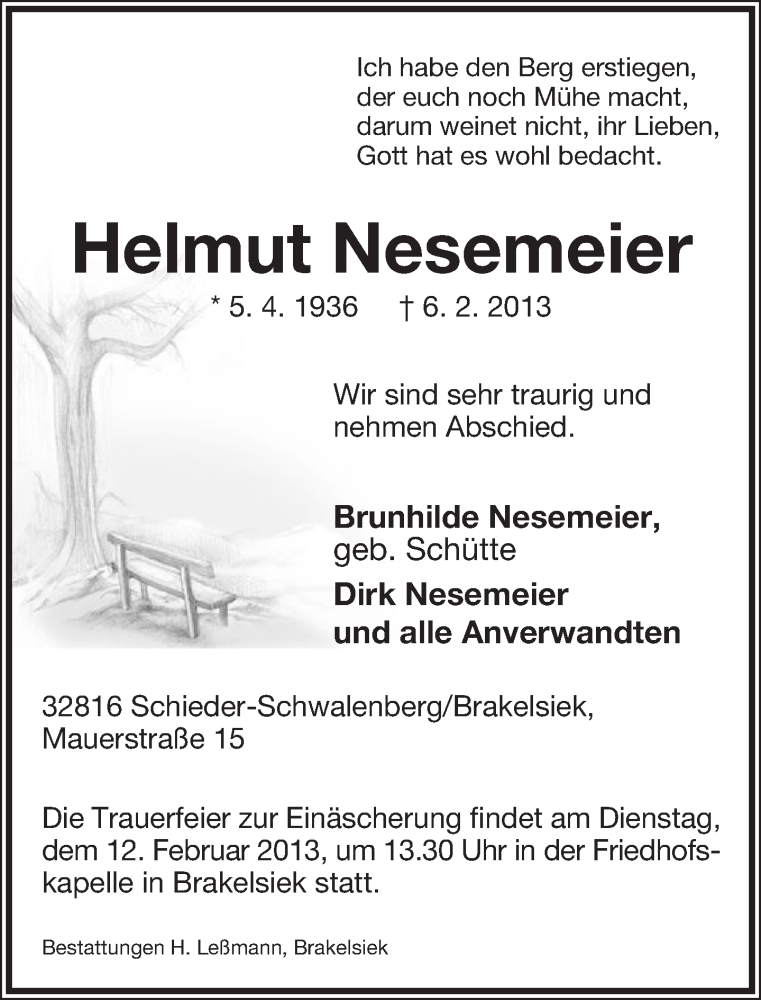 Ich habe den Berg erstiegen,
der euch noch Mühe macht,
darum weinet nicht, ihr Lieben,
Gott hat es wohl bedacht.

Helmut Nesemeier

* 5. 4. 1936 † 6. 2. 2013

Wir sind sehr traurig und nehmen Abschied.

Brunhilde Nesemeier,
geb. Schütte
Dirk Nesemeier
und alle Anverwandten

32816 Schieder-Schwalenberg/Brakelsiek,
Mauerstraße 15

Die Trauerfeier zur Einäscherung findet am Dienstag, dem 12. Februar 2013, um 13.30 Uhr in der Friedhofskapelle in Brakelsiek statt.

Bestattungen H. Leßmann, Brakelsiek